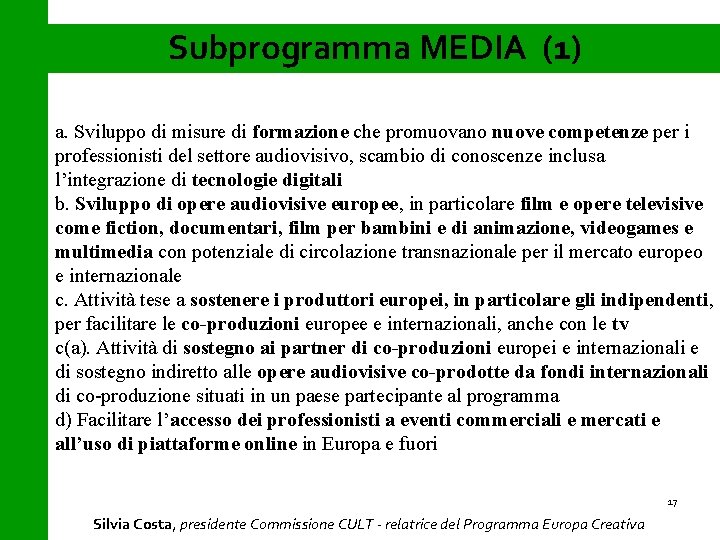 Subprogramma MEDIA (1)

a. Sviluppo di misure di formazione che promuovano nuove competenze per i professionisti del settore audiovisivo, scambio di conoscenze inclusa l'integrazione di tecnologie digitali
b. Sviluppo di opere audiovisive europee, in particolare film e opere televisive come fiction, documentari, film per bambini e di animazione, videogames e multimedia con potenziale di circolazione transnazionale per il mercato europeo e internazionale
c. Attività tese a sostenere i produttori europei, in particolare gli indipendenti, per facilitare le co-produzioni europee e internazionali, anche con le tv
c(a). Attività di sostegno ai partner di co-produzioni europei e internazionali e di sostegno indiretto alle opere audiovisive co-prodotte da fondi internazionali di co-produzione situati in un paese partecipante al programma
d) Facilitare l'accesso dei professionisti a eventi commerciali e mercati e all'uso di piattaforme online in Europa e fuori

17

Silvia Costa, presidente Commissione CULT - relatrice del Programma Europa Creativa